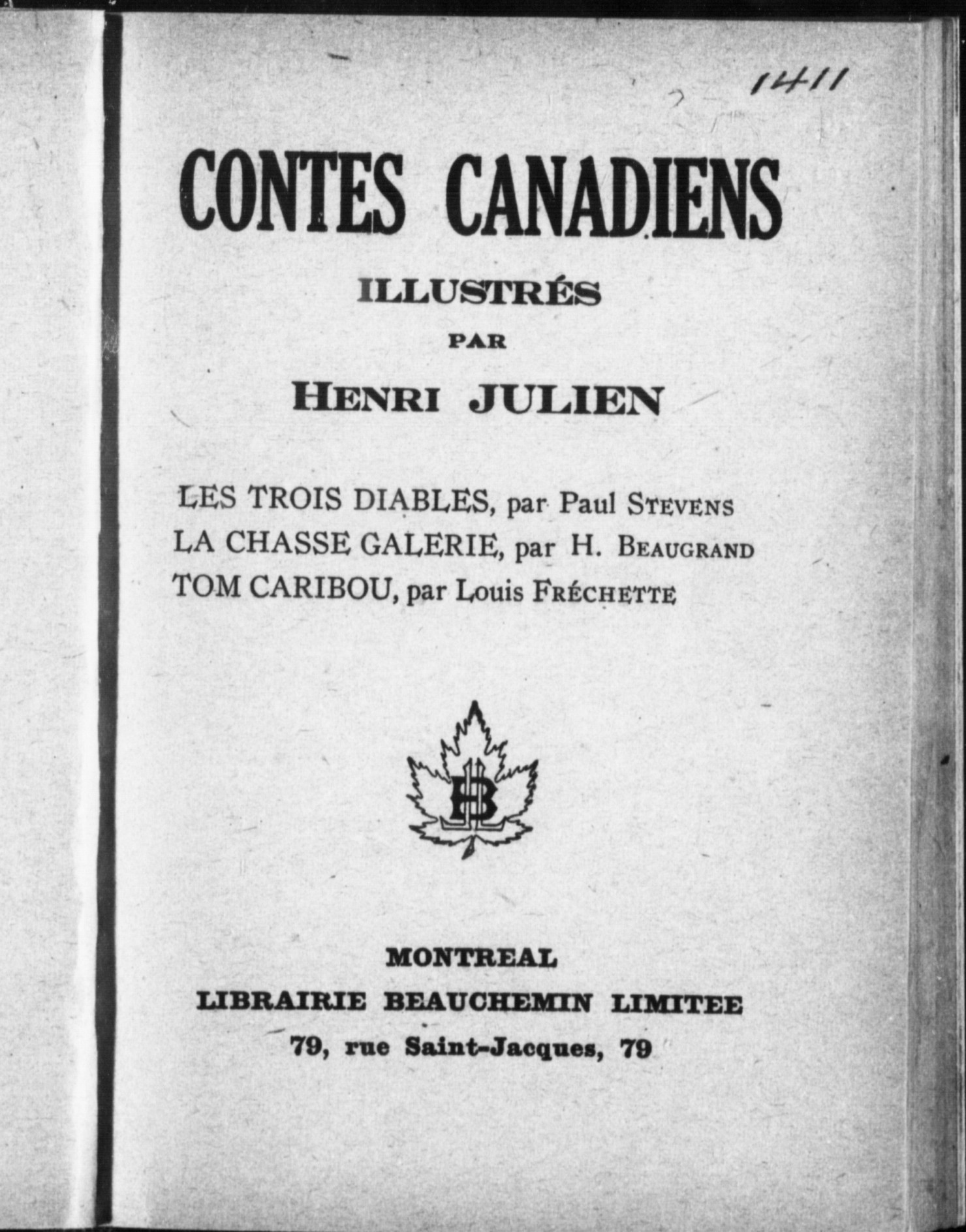 1411

CONTES CANADIENS

ILLUSTRÉS

PAR

HENRI JULIEN

LES TROIS DIABLES, par Paul STEVENS
LA CHASSE GALERIE, par H. BEAUGRAND
TOM CARIBOU, par Louis FRÉCHETTE

LB

MONTREAL
LIBRAIRIE BEAUCHEMIN LIMITEE
79, rue Saint-Jacques, 79